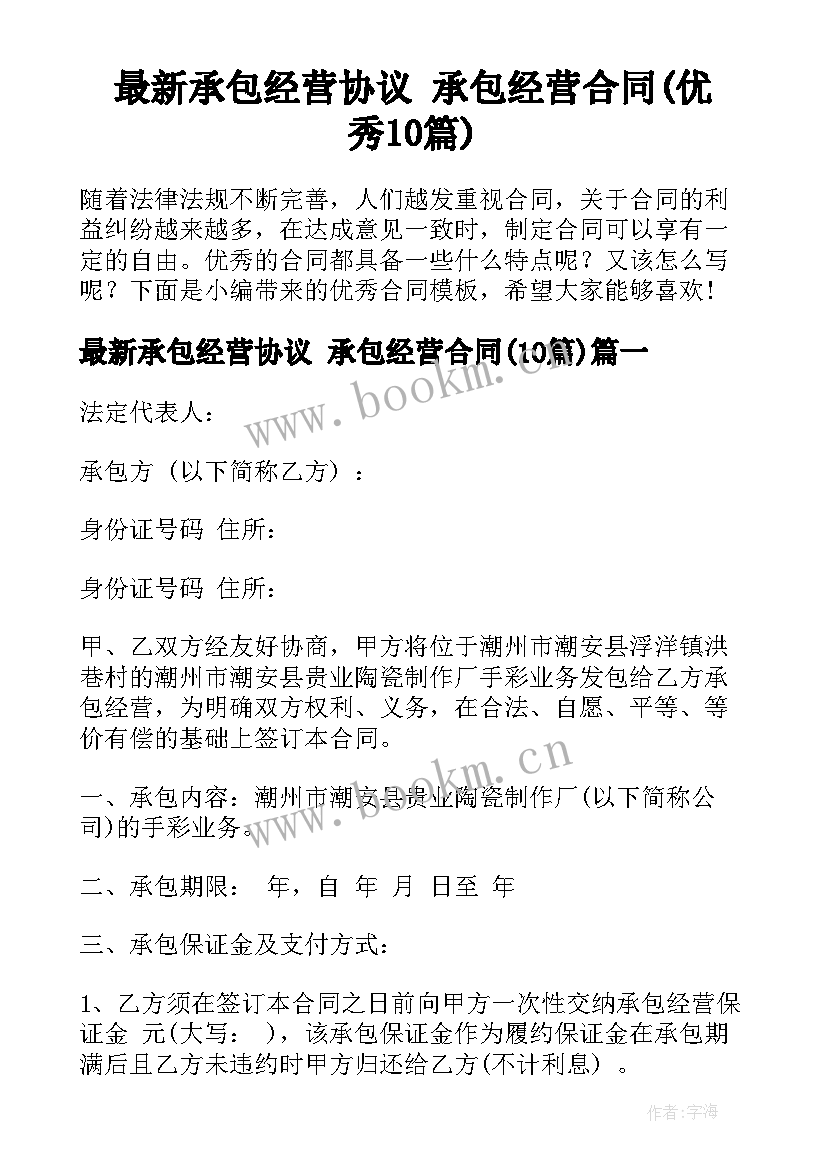 最新承包经营协议 承包经营合同(优秀10篇)

随着法律法规不断完善，人们越发重视合同，关于合同的利益纠纷越来越多，在达成意见一致时，制定合同可以享有一定的自由。优秀的合同都具备一些什么特点呢？又该怎么写呢？下面是小编带来的优秀合同模板，希望大家能够喜欢！

最新承包经营协议 承包经营合同(10篇)篇一

www.bookm.cn

法定代表人：

承包方（以下简称乙方）：

身份证号码 住所：

身份证号码 住所：

甲、乙双方经友好协商，甲方将位于潮州市潮安县浮洋镇洪巷村的潮州市潮安县贵业陶瓷制作厂手彩业务发包给乙方承包经营，为明确双方权利、义务，在合法、自愿、平等、等价有偿的基础上签订本合同。

www.bookm.cn

一、承包内容：潮州市潮安县贵业陶瓷制作厂(以下简称公司)的手彩业务。

二、承包期限： 年，自 年 月 日至 年

三、承包保证金及支付方式：

1、乙方须在签订本合同之日前向甲方一次性交纳承包经营保证金 元(大写： )，该承包保证金作为履约保证金在承包期满后且乙方未违约时甲方归还给乙方(不计利息）。

作者：宇海